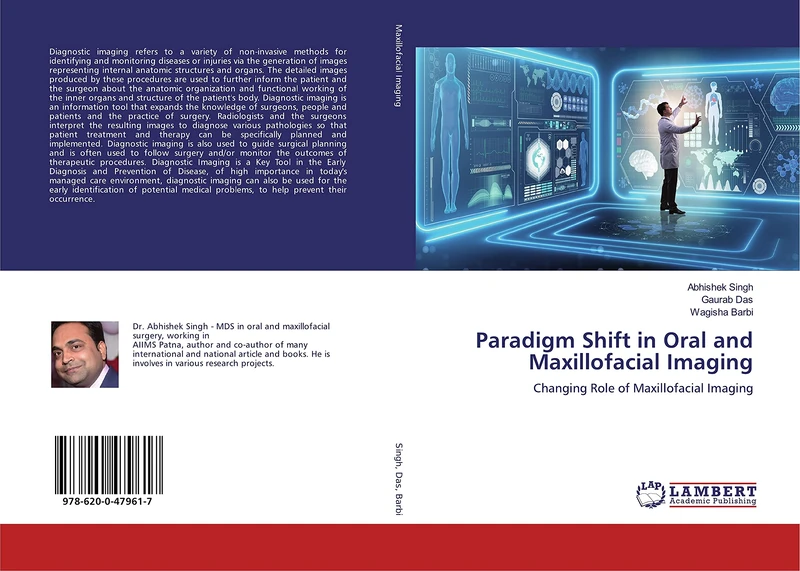 Diagnostic imaging refers to a variety of non-invasive methods for identifying and monitoring diseases or injuries via the generation of images representing internal anatomic structures and organs. The detailed images produced by these procedures are used to further inform the patient and the surgeon about the anatomic organization and functional working of the inner organs and structure of the patient's body. Diagnostic imaging is an information tool that expands the knowledge of surgeons, people and patients and the practice of surgery. Radiologists and the surgeons interpret the resulting images to diagnose various pathologies so that patient treatment and therapy can be specifically planned and implemented. Diagnostic imaging is also used to guide surgical planning and is often used to follow surgery and/or monitor the outcomes of therapeutic procedures. Diagnostic Imaging is a Key Tool in the Early Diagnosis and Prevention of Disease, of high importance in today's managed care environment, diagnostic imaging can also be used for the early identification of potential medical problems, to help prevent their occurrence.

Dr. Abhishek Singh - MDS in oral and maxillofacial surgery, working in
AIIMS Patna, author and co-author of many international and national article and books. He is involves in various research projects.

978-620-0-47961-7

Maxillofacial Imaging

Singh, Das, Barbi

Abhishek Singh
Gaurab Das
Wagisha Barbi

Paradigm Shift in Oral and Maxillofacial Imaging

Changing Role of Maxillofacial Imaging

LAP LAMBERT Academic Publishing